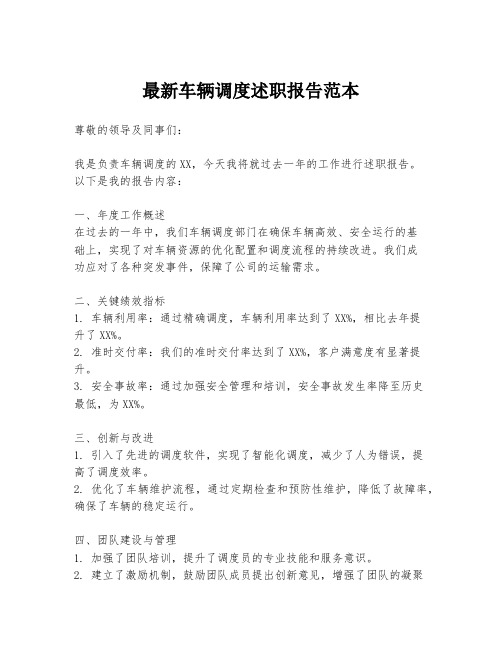 最新车辆调度述职报告范本

尊敬的领导及同事们：

我是负责车辆调度的XX，今天我将就过去一年的工作进行述职报告。以下是我的报告内容：

一、年度工作概述
在过去的一年中，我们车辆调度部门在确保车辆高效、安全运行的基础上，实现了对车辆资源的优化配置和调度流程的持续改进。我们成功应对了各种突发事件，保障了公司的运输需求。

二、关键绩效指标
1. 车辆利用率：通过精确调度，车辆利用率达到了XX%，相比去年提升了XX%。
2. 准时交付率：我们的准时交付率达到了XX%，客户满意度有显著提升。
3. 安全事故率：通过加强安全管理和培训，安全事故发生率降至历史最低，为XX%。

三、创新与改进
1. 引入了先进的调度软件，实现了智能化调度，减少了人为错误，提高了调度效率。
2. 优化了车辆维护流程，通过定期检查和预防性维护，降低了故障率，确保了车辆的稳定运行。

四、团队建设与管理
1. 加强了团队培训，提升了调度员的专业技能和服务意识。
2. 建立了激励机制，鼓励团队成员提出创新意见，增强了团队的凝聚